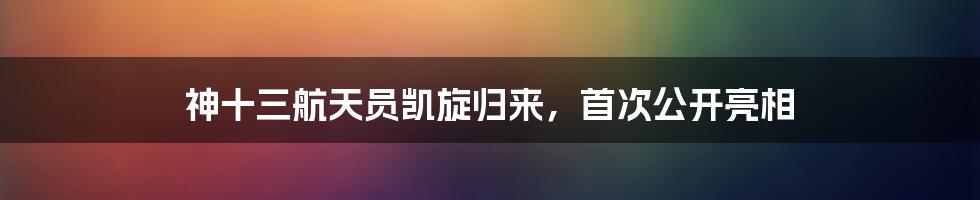 神十三航天员凯旋归来，首次公开亮相